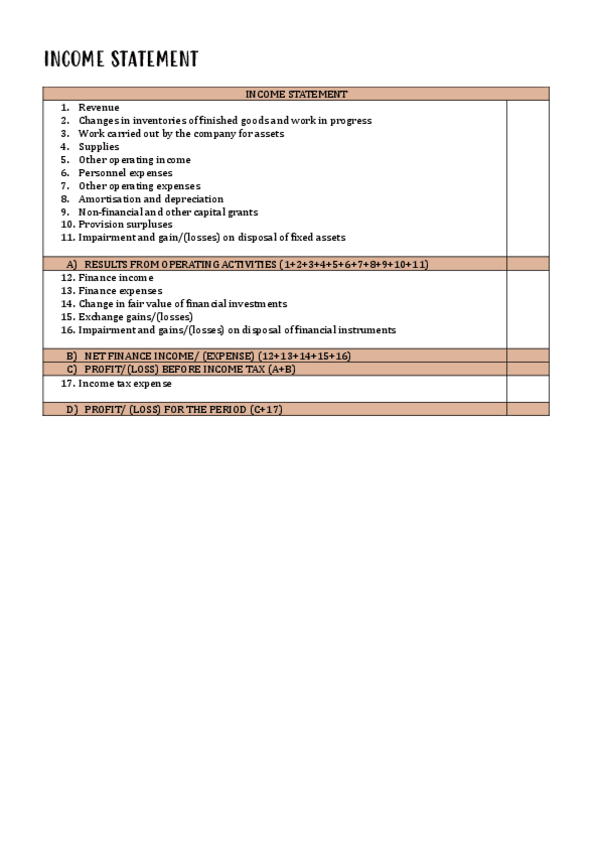 INCOME STATEMENT

| INCOME STATEMENT | |
|---|---|
| 1. Revenue<br>2. Changes in inventories of finished goods and work in progress<br>3. Work carried out by the company for assets<br>4. Supplies<br>5. Other operating income<br>6. Personnel expenses<br>7. Other operating expenses<br>8. Amortisation and depreciation<br>9. Non-financial and other capital grants<br>10. Provision surpluses<br>11. Impairment and gain/(losses) on disposal of fixed assets | |
| A) RESULTS FROM OPERATING ACTIVITIES (1+2+3+4+5+6+7+8+9+10+11) | |
| 12. Finance income<br>13. Finance expenses<br>14. Change in fair value of financial investments<br>15. Exchange gains/(losses)<br>16. Impairment and gains/(losses) on disposal of financial instruments | |
| B) NET FINANCE INCOME/ (EXPENSE) (12+13+14+15+16) | |
| C) PROFIT/(LOSS) BEFORE INCOME TAX (A+B) | |
| 17. Income tax expense | |
| D) PROFIT/ (LOSS) FOR THE PERIOD (C+17) | |